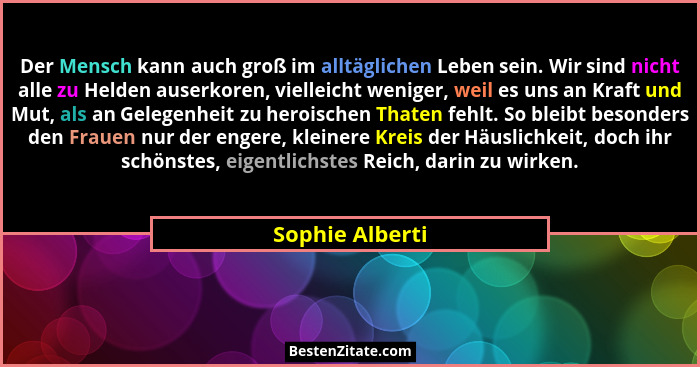 Der Mensch kann auch groß im alltäglichen Leben sein. Wir sind nicht alle zu Helden auserkoren, vielleicht weniger, weil es uns an Kraft und Mut, als an Gelegenheit zu heroischen Thaten fehlt. So bleibt besonders den Frauen nur der engere, kleinere Kreis der Häuslichkeit, doch ihr schönstes, eigentlichstes Reich, darin zu wirken.

Sophie Alberti

BestenZitate.com